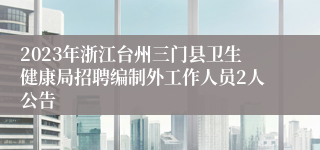 2023年浙江台州三门县卫生健康局招聘编制外工作人员2人公告